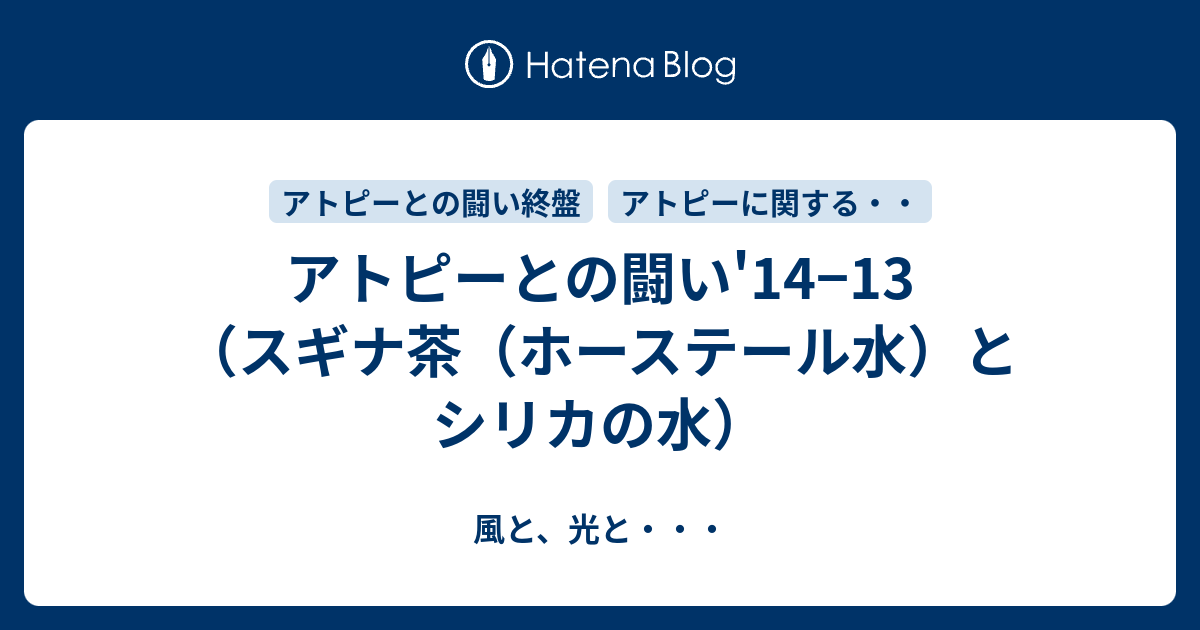 Hatena Blog

アトピーとの闘い終盤

アトピーに関する・・

アトピーとの闘い'14−13（スギナ茶（ホーステール水）とシリカの水）

風と、光と・・・